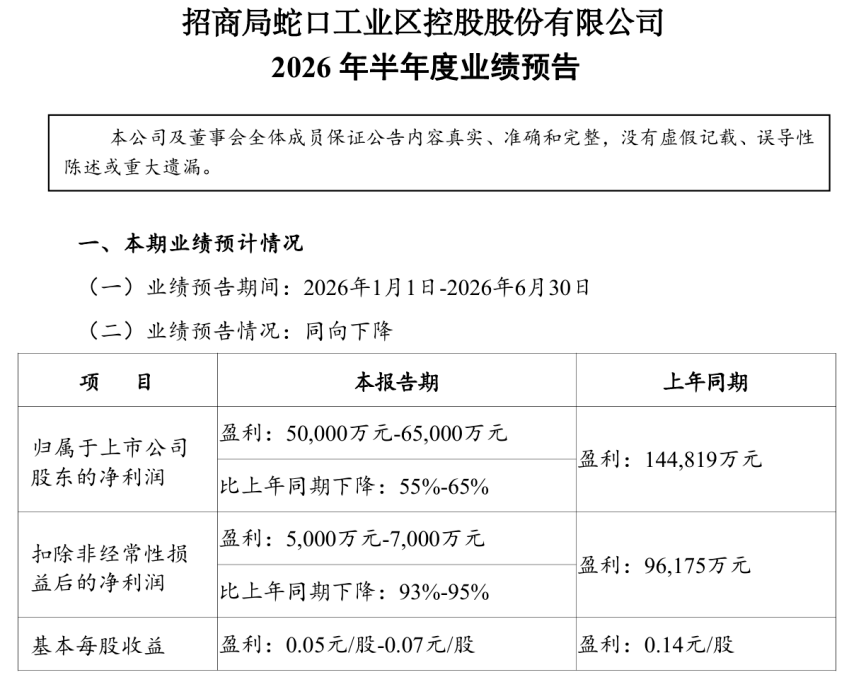 招商局蛇口工业区控股股份有限公司
2026 年半年度业绩预告

本公司及董事会全体成员保证公告内容真实、准确和完整，没有虚假记载、误导性陈述或重大遗漏。

一、本期业绩预计情况

（一）业绩预告期间：2026年1月1日-2026年6月30日

（二）业绩预告情况：同向下降

| 项　　目 | 本报告期 | 上年同期 |
|---|---|---|
| 归属于上市公司股东的净利润 | 盈利：50,000万元-65,000万元 | 盈利：144,819万元 |
| | 比上年同期下降：55%-65% | |
| 扣除非经常性损益后的净利润 | 盈利：5,000万元-7,000万元 | 盈利：96,175万元 |
| | 比上年同期下降：93%-95% | |
| 基本每股收益 | 盈利：0.05元/股-0.07元/股 | 盈利：0.14元/股 |